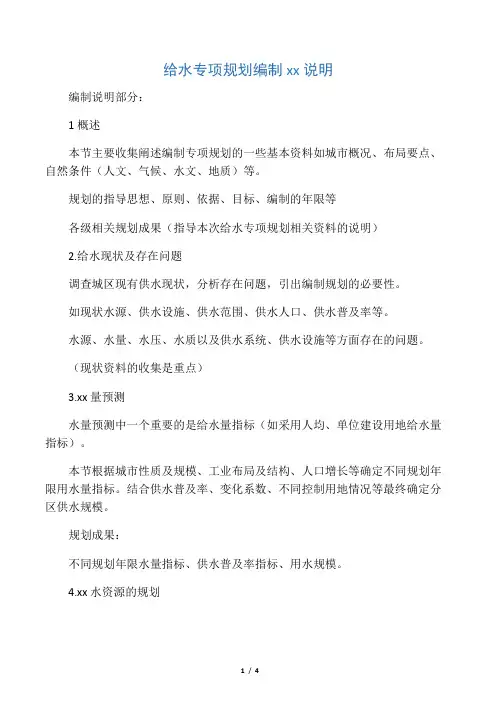 给水专项规划编制 xx 说明

编制说明部分：

1 概述

本节主要收集阐述编制专项规划的一些基本资料如城市概况、布局要点、自然条件（人文、气候、水文、地质）等。

规划的指导思想、原则、依据、目标、编制的年限等

各级相关规划成果（指导本次给水专项规划相关资料的说明）

2.给水现状及存在问题

调查城区现有供水现状，分析存在问题，引出编制规划的必要性。

如现状水源、供水设施、供水范围、供水人口、供水普及率等。

水源、水量、水压、水质以及供水系统、供水设施等方面存在的问题。

（现状资料的收集是重点）

3.xx 量预测

水量预测中一个重要的是给水量指标（如采用人均、单位建设用地给水量指标）。

本节根据城市性质及规模、工业布局及结构、人口增长等确定不同规划年限用水量指标。结合供水普及率、变化系数、不同控制用地情况等最终确定分区供水规模。

规划成果：

不同规划年限水量指标、供水普及率指标、用水规模。

4.xx 水资源的规划

1 / 4